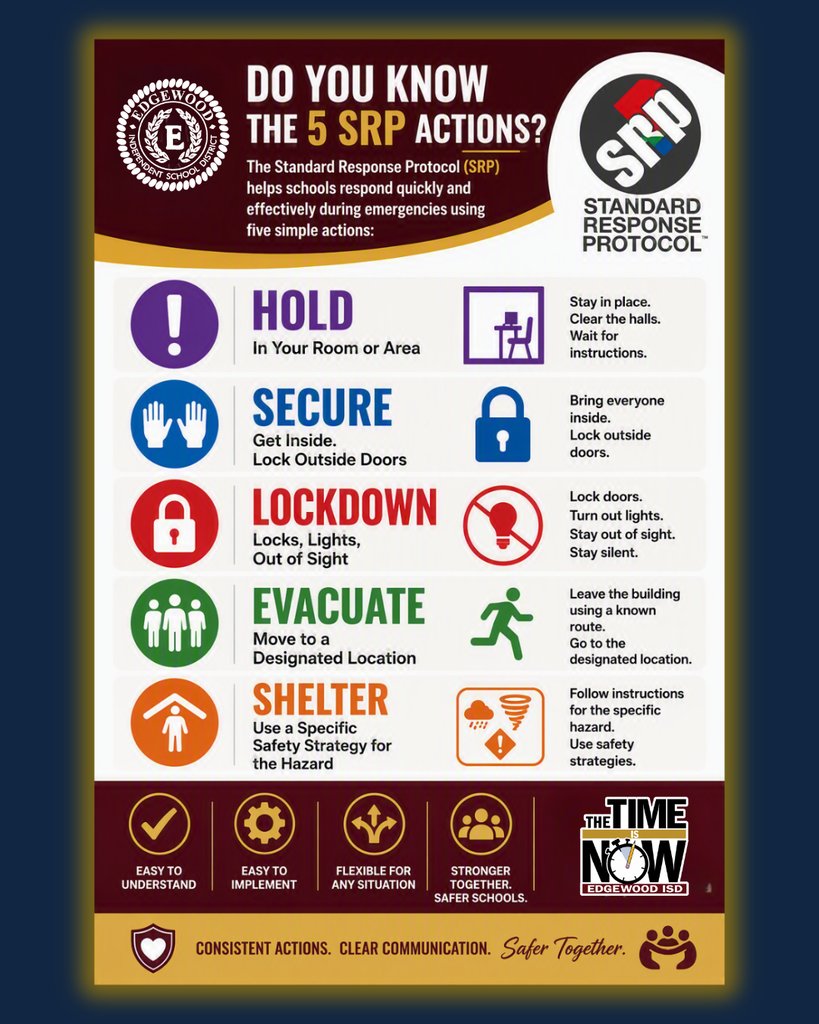 EDGEWOOD INDEPENDENT SCHOOL DISTRICT
E

DO YOU KNOW THE 5 SRP ACTIONS?

The Standard Response Protocol (SRP) helps schools respond quickly and effectively during emergencies using five simple actions:

SRP
STANDARD RESPONSE PROTOCOL™

HOLD
In Your Room or Area
Stay in place. Clear the halls. Wait for instructions.

SECURE
Get Inside. Lock Outside Doors
Bring everyone inside. Lock outside doors.

LOCKDOWN
Locks, Lights, Out of Sight
Lock doors. Turn out lights. Stay out of sight. Stay silent.

EVACUATE
Move to a Designated Location
Leave the building using a known route. Go to the designated location.

SHELTER
Use a Specific Safety Strategy for the Hazard
Follow instructions for the specific hazard. Use safety strategies.

EASY TO UNDERSTAND
EASY TO IMPLEMENT
FLEXIBLE FOR ANY SITUATION
STRONGER TOGETHER. SAFER SCHOOLS.

THE TIME IS NOW
EDGEWOOD ISD

CONSISTENT ACTIONS. CLEAR COMMUNICATION. Safer Together.